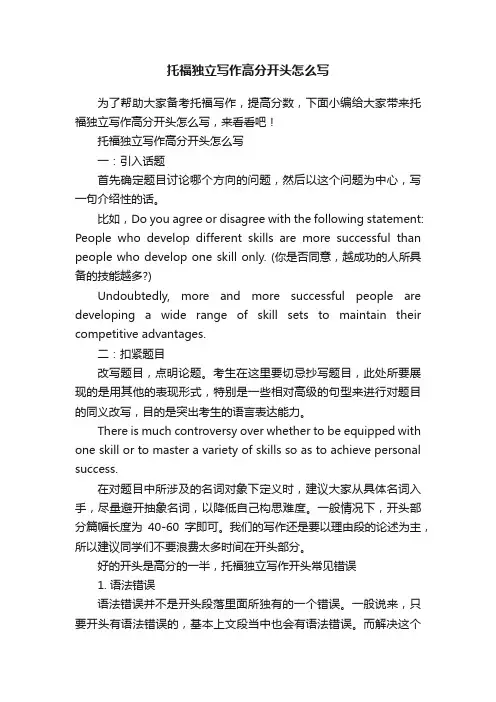 托福独立写作高分开头怎么写

为了帮助大家备考托福写作，提高分数，下面小编给大家带来托福独立写作高分开头怎么写，来看看吧！

托福独立写作高分开头怎么写

一：引入话题

首先确定题目讨论哪个方向的问题，然后以这个问题为中心，写一句介绍性的话。

比如，Do you agree or disagree with the following statement: People who develop different skills are more successful than people who develop one skill only. (你是否同意，越成功的人所具备的技能越多?)

Undoubtedly, more and more successful people are developing a wide range of skill sets to maintain their competitive advantages.

二：扣紧题目

改写题目，点明论题。考生在这里要切忌抄写题目，此处所要展现的是用其他的表现形式，特别是一些相对高级的句型来进行对题目的同义改写，目的是突出考生的语言表达能力。

There is much controversy over whether to be equipped with one skill or to master a variety of skills so as to achieve personal success.

在对题目中所涉及的名词对象下定义时，建议大家从具体名词入手，尽量避开抽象名词，以降低自己构思难度。一般情况下，开头部分篇幅长度为 40-60 字即可。我们的写作还是要以理由段的论述为主，所以建议同学们不要浪费太多时间在开头部分。

好的开头是高分的一半，托福独立写作开头常见错误

1. 语法错误

语法错误并不是开头段落里面所独有的一个错误。一般说来，只要开头有语法错误的，基本上文段当中也会有语法错误。而解决这个